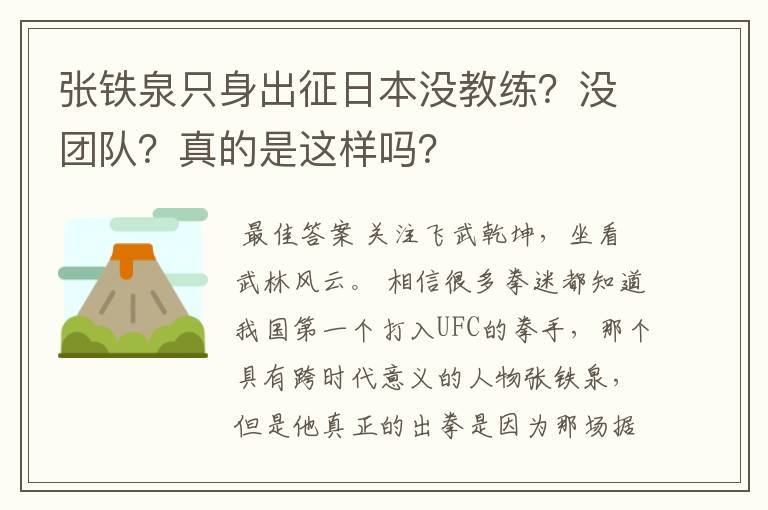 张铁泉只身出征日本没教练？没团队？真的是这样吗？

最佳答案 关注飞武乾坤，坐看武林风云。 相信很多拳迷都知道我国第一个打入UFC的拳手，那个具有跨时代意义的人物张铁泉，但是他真正的出拳是因为那场据